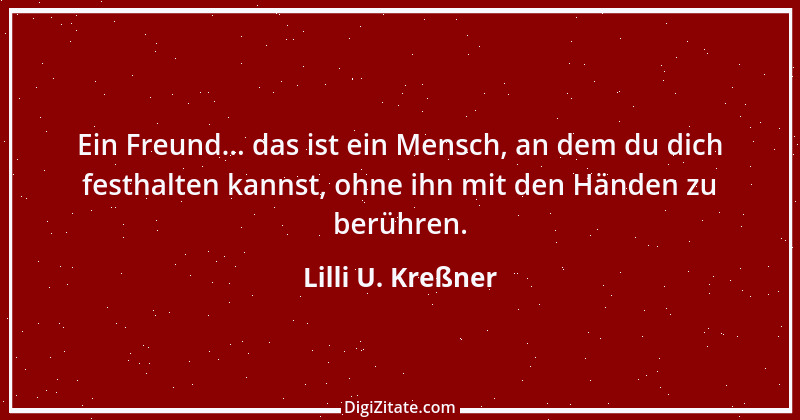 Ein Freund... das ist ein Mensch, an dem du dich festhalten kannst, ohne ihn mit den Händen zu berühren.

Lilli U. Kreßner

DigiZitate.com